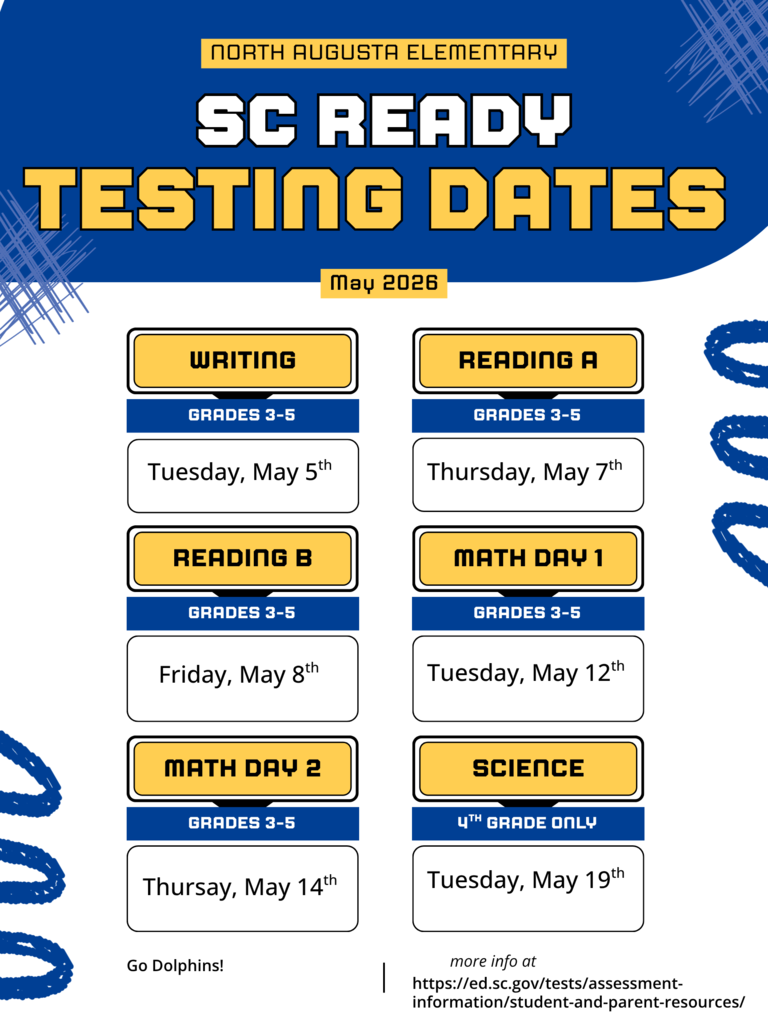 NORTH AUGUSTA ELEMENTARY

SC READY
TESTING DATES

May 2026

WRITING
GRADES 3-5
Tuesday, May 5$^{th}$

READING A
GRADES 3-5
Thursday, May 7$^{th}$

READING B
GRADES 3-5
Friday, May 8$^{th}$

MATH DAY 1
GRADES 3-5
Tuesday, May 12$^{th}$

MATH DAY 2
GRADES 3-5
Thursay, May 14$^{th}$

SCIENCE
4$^{TH}$ GRADE ONLY
Tuesday, May 19$^{th}$

Go Dolphins!

more info at
https://ed.sc.gov/tests/assessment-information/student-and-parent-resources/